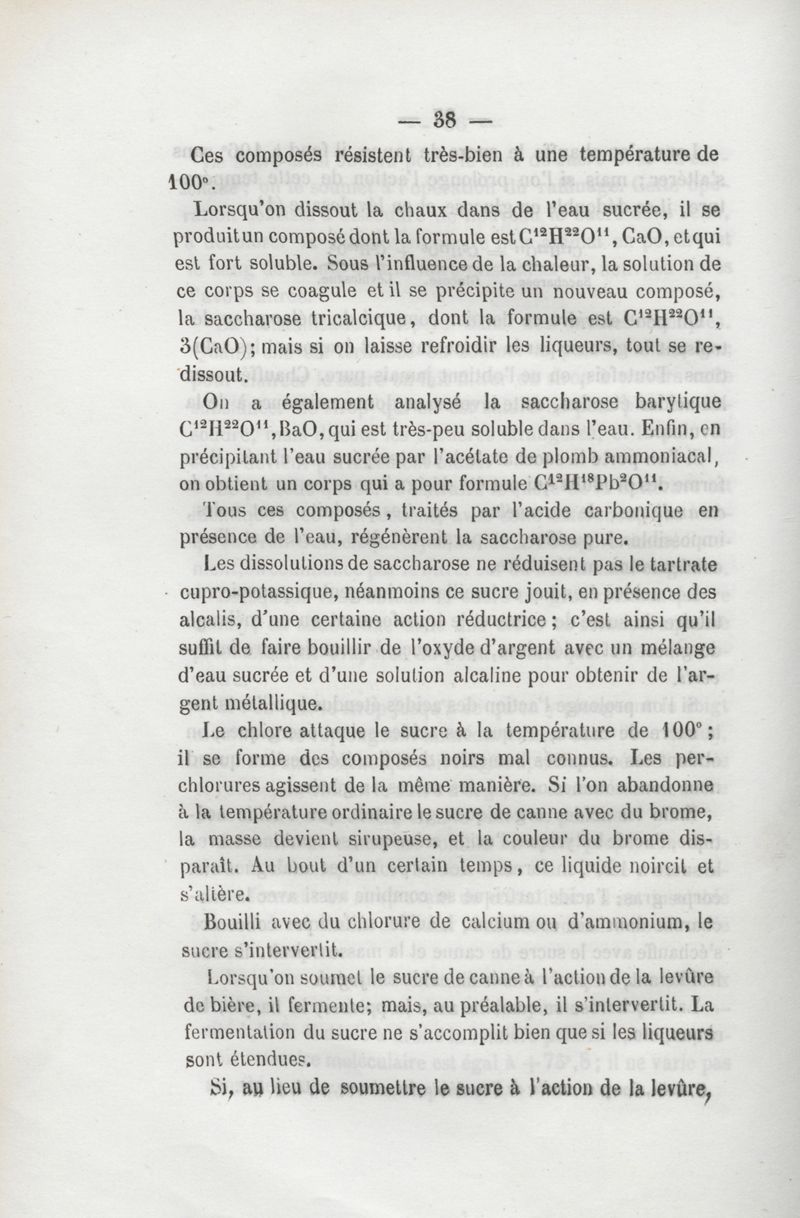 — 38 —

Ces composés résistent très-bien à une température de 100°.

Lorsqu'on dissout la chaux dans de l'eau sucrée, il se produit un composé dont la formule est $C^{12}H^{22}O^{11}$, CaO, et qui est fort soluble. Sous l'influence de la chaleur, la solution de ce corps se coagule et il se précipite un nouveau composé, la saccharose tricalcique, dont la formule est $C^{12}H^{22}O^{11}$, 3(CaO); mais si on laisse refroidir les liqueurs, tout se redissout.

On a également analysé la saccharose barytique $C^{12}H^{22}O^{11}$, BaO, qui est très-peu soluble dans l'eau. Enfin, en précipitant l'eau sucrée par l'acétate de plomb ammoniacal, on obtient un corps qui a pour formule $C^{12}H^{18}Pb^{2}O^{11}$.

Tous ces composés, traités par l'acide carbonique en présence de l'eau, régénèrent la saccharose pure.

Les dissolutions de saccharose ne réduisent pas le tartrate cupro-potassique, néanmoins ce sucre jouit, en présence des alcalis, d'une certaine action réductrice; c'est ainsi qu'il suffit de faire bouillir de l'oxyde d'argent avec un mélange d'eau sucrée et d'une solution alcaline pour obtenir de l'argent métallique.

Le chlore attaque le sucre à la température de 100°; il se forme des composés noirs mal connus. Les perchlorures agissent de la même manière. Si l'on abandonne à la température ordinaire le sucre de canne avec du brome, la masse devient sirupeuse, et la couleur du brome disparaît. Au bout d'un certain temps, ce liquide noircit et s'altère.

Bouilli avec du chlorure de calcium ou d'ammonium, le sucre s'intervertit.

Lorsqu'on soumet le sucre de canne à l'action de la levûre de bière, il fermente; mais, au préalable, il s'intervertit. La fermentation du sucre ne s'accomplit bien que si les liqueurs sont étendues.

Si, au lieu de soumettre le sucre à l'action de la levûre,